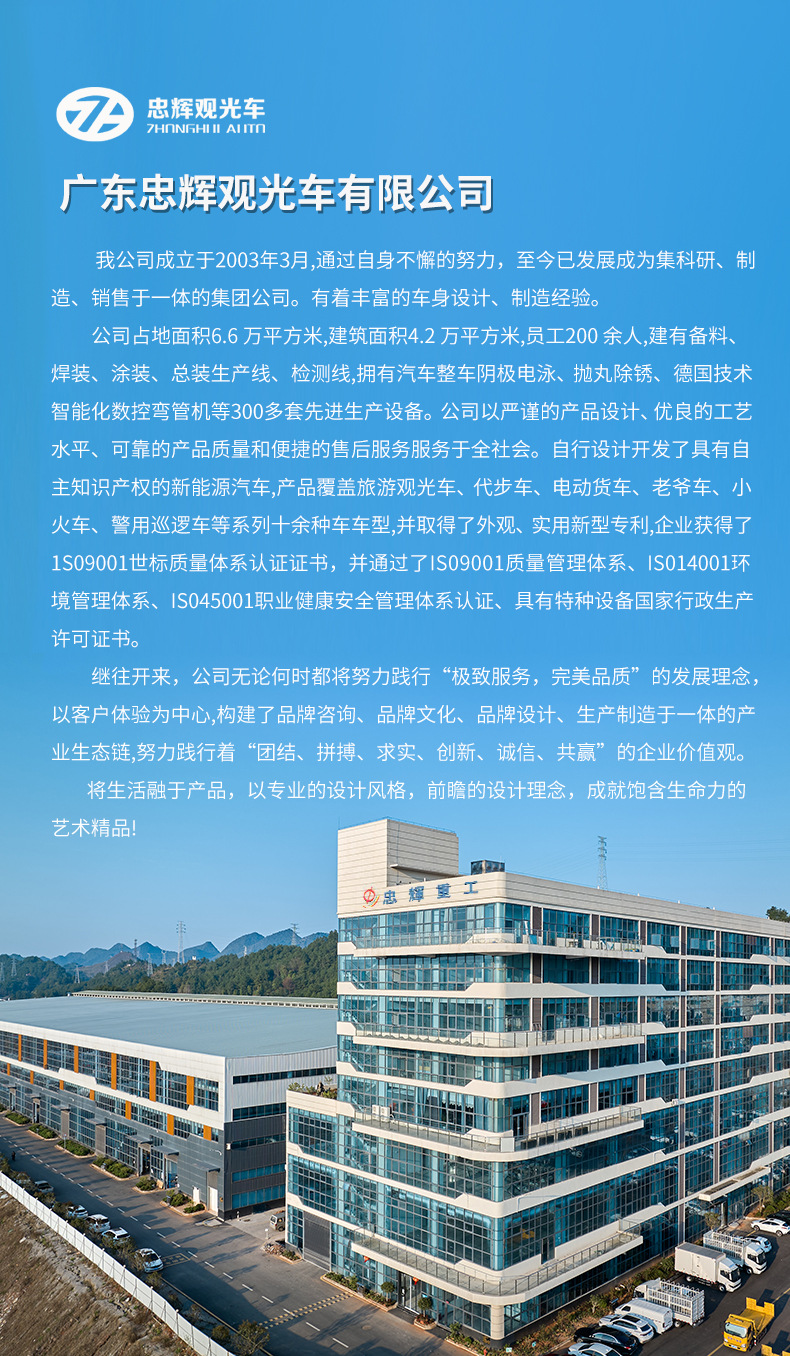 忠辉观光车
ZHONGHUI AUTO

广东忠辉观光车有限公司

我公司成立于2003年3月,通过自身不懈的努力，至今已发展成为集科研、制造、销售于一体的集团公司。有着丰富的车身设计、制造经验。

公司占地面积6.6万平方米,建筑面积4.2万平方米,员工200余人,建有备料、焊装、涂装、总装生产线、检测线,拥有汽车整车阴极电泳、抛丸除锈、德国技术智能化数控弯管机等300多套先进生产设备。公司以严谨的产品设计、优良的工艺水平、可靠的产品质量和便捷的售后服务服务于全社会。自行设计开发了具有自主知识产权的新能源汽车,产品覆盖旅游观光车、代步车、电动货车、老爷车、小火车、警用巡逻车等系列十余种车车型,并取得了外观、实用新型专利,企业获得了1S09001世标质量体系认证证书，并通过了IS09001质量管理体系、IS014001环境管理体系、IS045001职业健康安全管理体系认证、具有特种设备国家行政生产许可证书。

继往开来，公司无论何时都将努力践行“极致服务，完美品质”的发展理念，以客户体验为中心,构建了品牌咨询、品牌文化、品牌设计、生产制造于一体的产业生态链,努力践行着“团结、拼搏、求实、创新、诚信、共赢”的企业价值观。

将生活融于产品，以专业的设计风格，前瞻的设计理念，成就饱含生命力的艺术精品!

忠辉重工